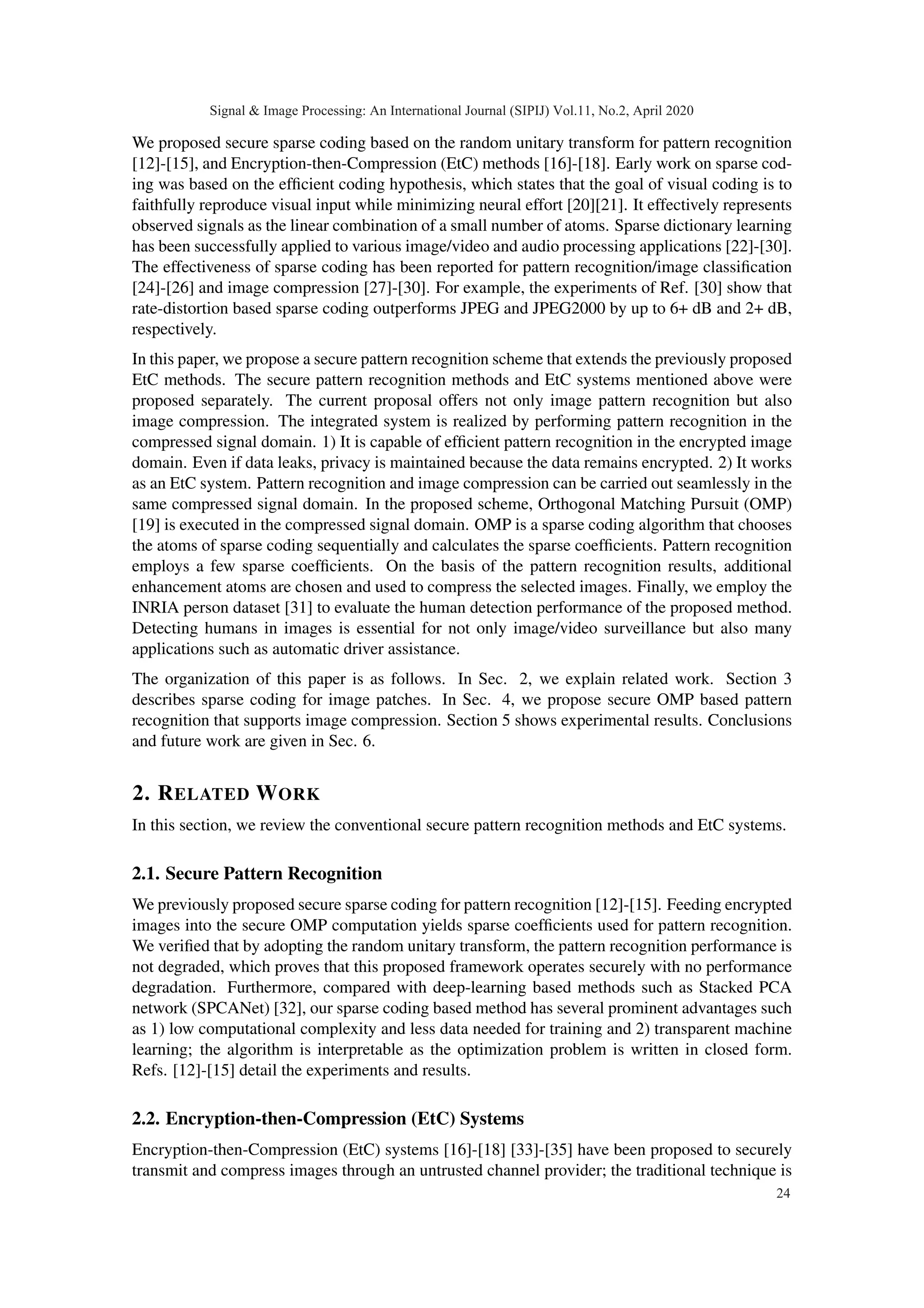 Signal & Image Processing: An International Journal (SIPIJ) Vol.11, No.2, April 2020

We proposed secure sparse coding based on the random unitary transform for pattern recognition [12]-[15], and Encryption-then-Compression (EtC) methods [16]-[18]. Early work on sparse coding was based on the efficient coding hypothesis, which states that the goal of visual coding is to faithfully reproduce visual input while minimizing neural effort [20][21]. It effectively represents observed signals as the linear combination of a small number of atoms. Sparse dictionary learning has been successfully applied to various image/video and audio processing applications [22]-[30]. The effectiveness of sparse coding has been reported for pattern recognition/image classification [24]-[26] and image compression [27]-[30]. For example, the experiments of Ref. [30] show that rate-distortion based sparse coding outperforms JPEG and JPEG2000 by up to 6+ dB and 2+ dB, respectively.

In this paper, we propose a secure pattern recognition scheme that extends the previously proposed EtC methods. The secure pattern recognition methods and EtC systems mentioned above were proposed separately. The current proposal offers not only image pattern recognition but also image compression. The integrated system is realized by performing pattern recognition in the compressed signal domain. 1) It is capable of efficient pattern recognition in the encrypted image domain. Even if data leaks, privacy is maintained because the data remains encrypted. 2) It works as an EtC system. Pattern recognition and image compression can be carried out seamlessly in the same compressed signal domain. In the proposed scheme, Orthogonal Matching Pursuit (OMP) [19] is executed in the compressed signal domain. OMP is a sparse coding algorithm that chooses the atoms of sparse coding sequentially and calculates the sparse coefficients. Pattern recognition employs a few sparse coefficients. On the basis of the pattern recognition results, additional enhancement atoms are chosen and used to compress the selected images. Finally, we employ the INRIA person dataset [31] to evaluate the human detection performance of the proposed method. Detecting humans in images is essential for not only image/video surveillance but also many applications such as automatic driver assistance.

The organization of this paper is as follows. In Sec. 2, we explain related work. Section 3 describes sparse coding for image patches. In Sec. 4, we propose secure OMP based pattern recognition that supports image compression. Section 5 shows experimental results. Conclusions and future work are given in Sec. 6.

2. RELATED WORK

In this section, we review the conventional secure pattern recognition methods and EtC systems.

2.1. Secure Pattern Recognition

We previously proposed secure sparse coding for pattern recognition [12]-[15]. Feeding encrypted images into the secure OMP computation yields sparse coefficients used for pattern recognition. We verified that by adopting the random unitary transform, the pattern recognition performance is not degraded, which proves that this proposed framework operates securely with no performance degradation. Furthermore, compared with deep-learning based methods such as Stacked PCA network (SPCANet) [32], our sparse coding based method has several prominent advantages such as 1) low computational complexity and less data needed for training and 2) transparent machine learning; the algorithm is interpretable as the optimization problem is written in closed form. Refs. [12]-[15] detail the experiments and results.

2.2. Encryption-then-Compression (EtC) Systems

Encryption-then-Compression (EtC) systems [16]-[18] [33]-[35] have been proposed to securely transmit and compress images through an untrusted channel provider; the traditional technique is

24